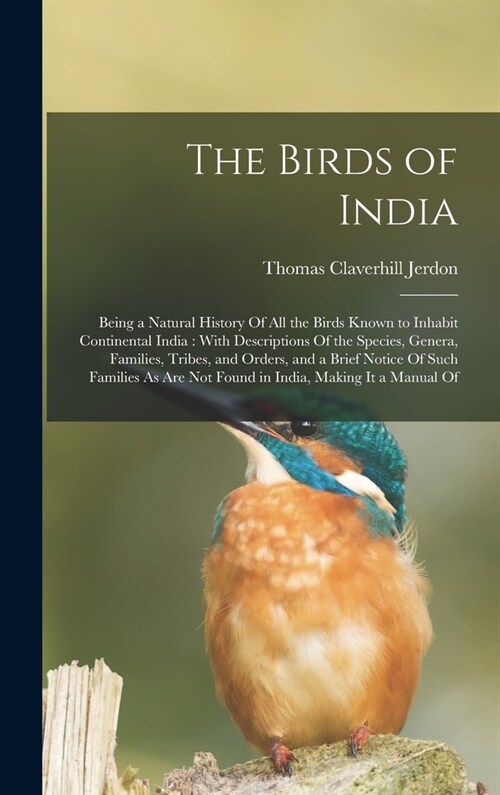 The Birds of India

Thomas Claverhill Jerdon

Being a Natural History Of All the Birds Known to Inhabit Continental India : With Descriptions Of the Species, Genera, Families, Tribes, and Orders, and a Brief Notice Of Such Families As Are Not Found in India, Making It a Manual Of